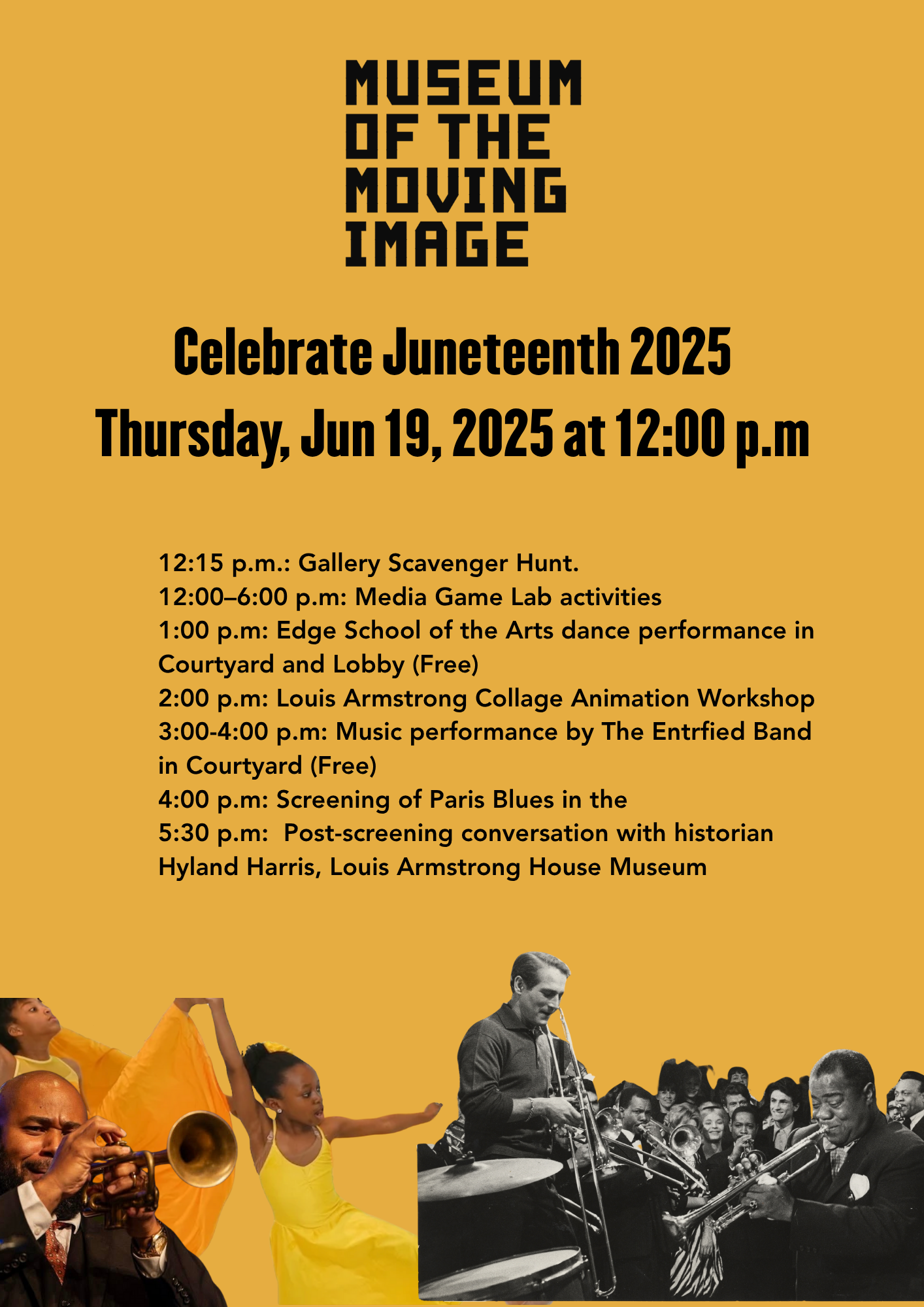 MUSEUM
OF THE
MOVING
IMAGE

Celebrate Juneteenth 2025
Thursday, Jun 19, 2025 at 12:00 p.m

12:15 p.m.: Gallery Scavenger Hunt.
12:00–6:00 p.m: Media Game Lab activities
1:00 p.m: Edge School of the Arts dance performance in Courtyard and Lobby (Free)
2:00 p.m: Louis Armstrong Collage Animation Workshop
3:00-4:00 p.m: Music performance by The Entrfied Band in Courtyard (Free)
4:00 p.m: Screening of Paris Blues in the
5:30 p.m: Post-screening conversation with historian Hyland Harris, Louis Armstrong House Museum